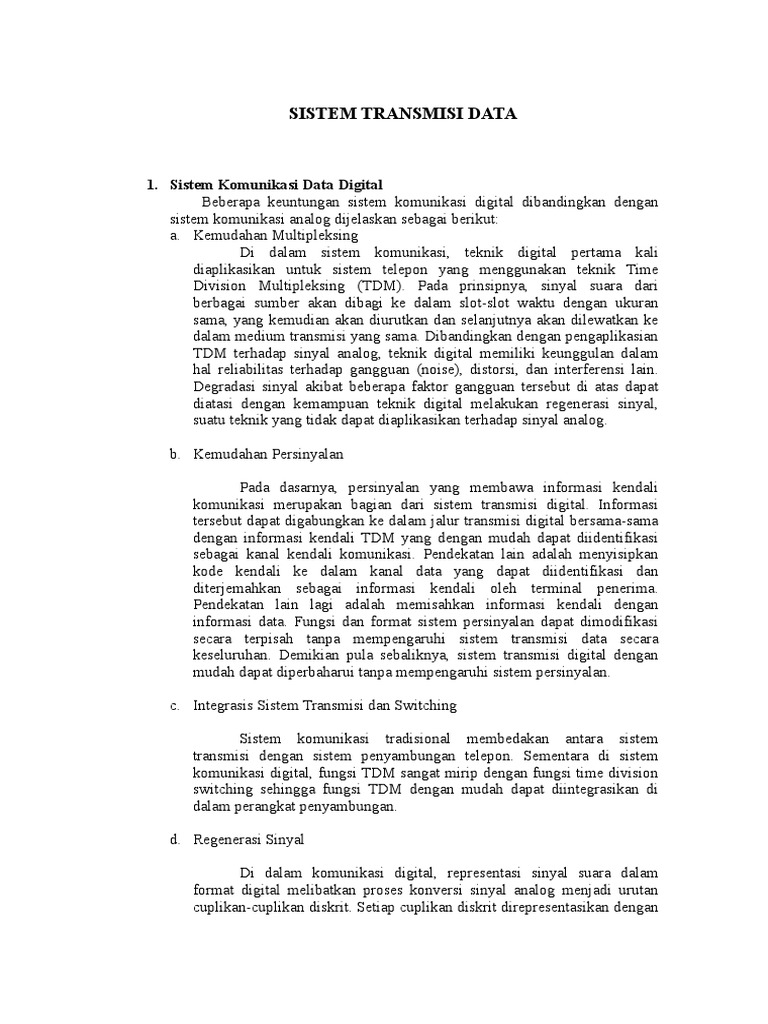 SISTEM TRANSMISI DATA

1. Sistem Komunikasi Data Digital

Beberapa keuntungan sistem komunikasi digital dibandingkan dengan sistem komunikasi analog dijelaskan sebagai berikut:

a. Kemudahan Multipleksing

Di dalam sistem komunikasi, teknik digital pertama kali diaplikasikan untuk sistem telepon yang menggunakan teknik Time Division Multipleksing (TDM). Pada prinsipnya, sinyal suara dari berbagai sumber akan dibagi ke dalam slot-slot waktu dengan ukuran sama, yang kemudian akan diurutkan dan selanjutnya akan dilewatkan ke dalam medium transmisi yang sama. Dibandingkan dengan pengaplikasian TDM terhadap sinyal analog, teknik digital memiliki keunggulan dalam hal reliabilitas terhadap gangguan (noise), distorsi, dan interferensi lain. Degradasi sinyal akibat beberapa faktor gangguan tersebut di atas dapat diatasi dengan kemampuan teknik digital melakukan regenerasi sinyal, suatu teknik yang tidak dapat diaplikasikan terhadap sinyal analog.

b. Kemudahan Persinyalan

Pada dasarnya, persinyalan yang membawa informasi kendali komunikasi merupakan bagian dari sistem transmisi digital. Informasi tersebut dapat digabungkan ke dalam jalur transmisi digital bersama-sama dengan informasi kendali TDM yang dengan mudah dapat diidentifikasi sebagai kanal kendali komunikasi. Pendekatan lain adalah menyisipkan kode kendali ke dalam kanal data yang dapat diidentifikasi dan diterjemahkan sebagai informasi kendali oleh terminal penerima. Pendekatan lain lagi adalah memisahkan informasi kendali dengan informasi data. Fungsi dan format sistem persinyalan dapat dimodifikasi secara terpisah tanpa mempengaruhi sistem transmisi data secara keseluruhan. Demikian pula sebaliknya, sistem transmisi digital dengan mudah dapat diperbaharui tanpa mempengaruhi sistem persinyalan.

c. Integrasis Sistem Transmisi dan Switching

Sistem komunikasi tradisional membedakan antara sistem transmisi dengan sistem penyambungan telepon. Sementara di sistem komunikasi digital, fungsi TDM sangat mirip dengan fungsi time division switching sehingga fungsi TDM dengan mudah dapat diintegrasikan di dalam perangkat penyambungan.

d. Regenerasi Sinyal

Di dalam komunikasi digital, representasi sinyal suara dalam format digital melibatkan proses konversi sinyal analog menjadi urutan cuplikan-cuplikan diskrit. Setiap cuplikan diskrit direpresentasikan dengan